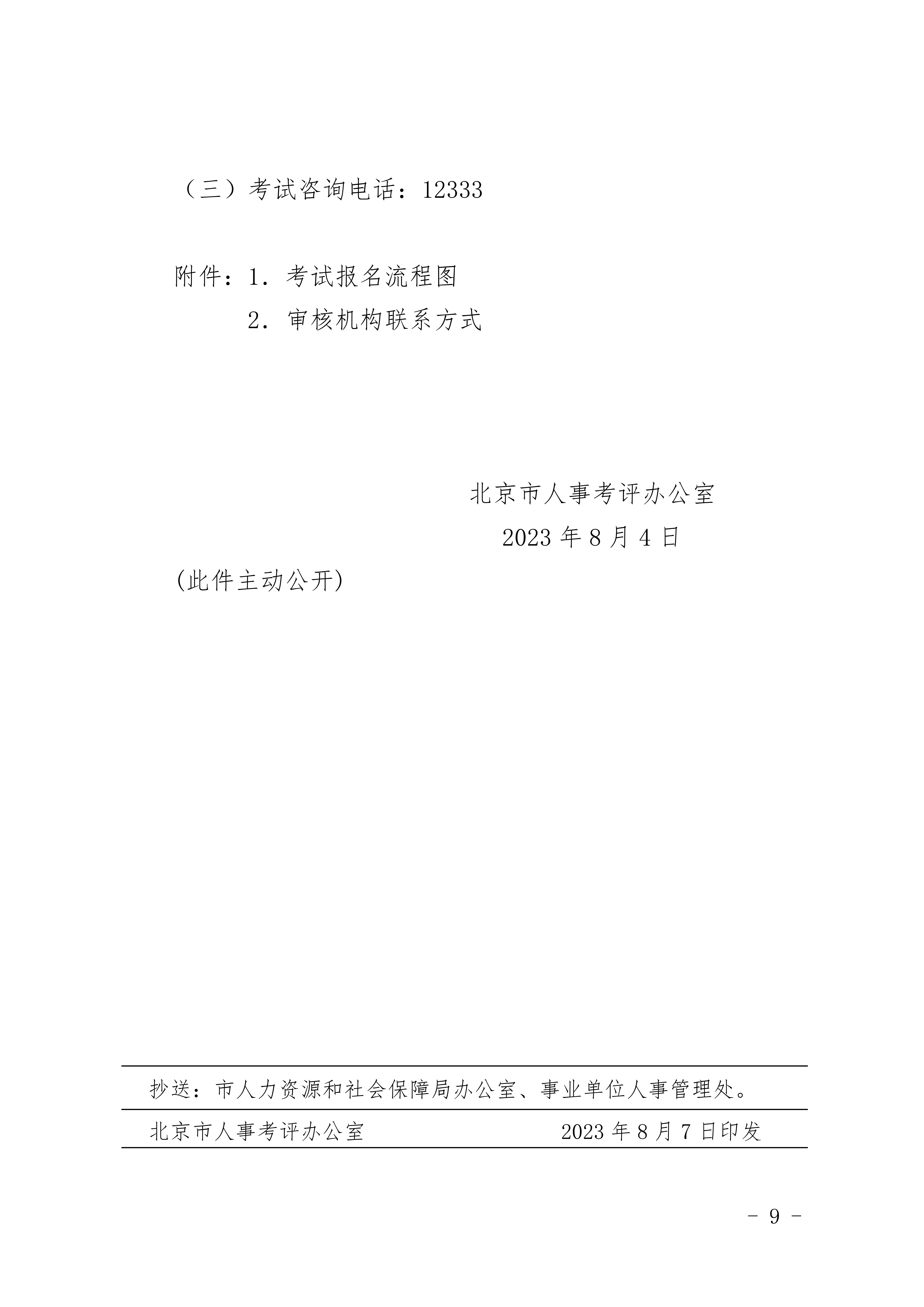 （三）考试咨询电话：12333

附件：1. 考试报名流程图

2. 审核机构联系方式

北京市人事考评办公室

2023 年 8 月 4 日

(此件主动公开)

抄送：市人力资源和社会保障局办公室、事业单位人事管理处。

北京市人事考评办公室　　2023 年 8 月 7 日印发

- 9 -